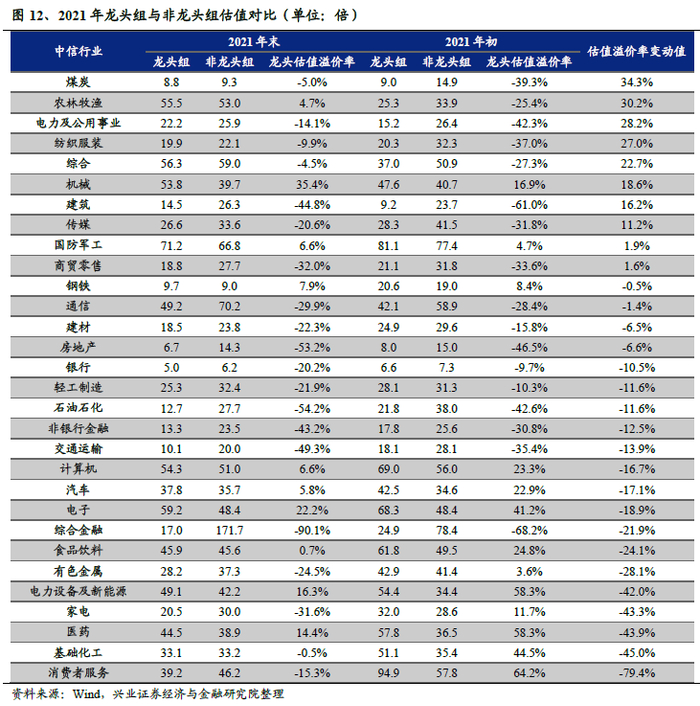 图 12、2021 年龙头组与非龙头组估值对比（单位：倍）

| 中信行业 | 2021 年末 龙头组 | 2021 年末 非龙头组 | 2021 年末 龙头估值溢价率 | 2021 年初 龙头组 | 2021 年初 非龙头组 | 2021 年初 龙头估值溢价率 | 估值溢价率变动值 |
|---|---|---|---|---|---|---|---|
| 煤炭 | 8.8 | 9.3 | -5.0% | 9.0 | 14.9 | -39.3% | 34.3% |
| 农林牧渔 | 55.5 | 53.0 | 4.7% | 25.3 | 33.9 | -25.4% | 30.2% |
| 电力及公用事业 | 22.2 | 25.9 | -14.1% | 15.2 | 26.4 | -42.3% | 28.2% |
| 纺织服装 | 19.9 | 22.1 | -9.9% | 20.3 | 32.3 | -37.0% | 27.0% |
| 综合 | 56.3 | 59.0 | -4.5% | 37.0 | 50.9 | -27.3% | 22.7% |
| 机械 | 53.8 | 39.7 | 35.4% | 47.6 | 40.7 | 16.9% | 18.6% |
| 建筑 | 14.5 | 26.3 | -44.8% | 9.2 | 23.7 | -61.0% | 16.2% |
| 传媒 | 26.6 | 33.6 | -20.6% | 28.3 | 41.5 | -31.8% | 11.2% |
| 国防军工 | 71.2 | 66.8 | 6.6% | 81.1 | 77.4 | 4.7% | 1.9% |
| 商贸零售 | 18.8 | 27.7 | -32.0% | 21.1 | 31.8 | -33.6% | 1.6% |
| 钢铁 | 9.7 | 9.0 | 7.9% | 20.6 | 19.0 | 8.4% | -0.5% |
| 通信 | 49.2 | 70.2 | -29.9% | 42.1 | 58.9 | -28.4% | -1.4% |
| 建材 | 18.5 | 23.8 | -22.3% | 24.9 | 29.6 | -15.8% | -6.5% |
| 房地产 | 6.7 | 14.3 | -53.2% | 8.0 | 15.0 | -46.5% | -6.6% |
| 银行 | 5.0 | 6.2 | -20.2% | 6.6 | 7.3 | -9.7% | -10.5% |
| 轻工制造 | 25.3 | 32.4 | -21.9% | 28.1 | 31.3 | -10.3% | -11.6% |
| 石油石化 | 12.7 | 27.7 | -54.2% | 21.8 | 38.0 | -42.6% | -11.6% |
| 非银行金融 | 13.3 | 23.5 | -43.2% | 17.8 | 25.6 | -30.8% | -12.5% |
| 交通运输 | 10.1 | 20.0 | -49.3% | 18.1 | 28.1 | -35.4% | -13.9% |
| 计算机 | 54.3 | 51.0 | 6.6% | 69.0 | 56.0 | 23.3% | -16.7% |
| 汽车 | 37.8 | 35.7 | 5.8% | 42.5 | 34.6 | 22.9% | -17.1% |
| 电子 | 59.2 | 48.4 | 22.2% | 68.3 | 48.4 | 41.2% | -18.9% |
| 综合金融 | 17.0 | 171.7 | -90.1% | 24.9 | 78.4 | -68.2% | -21.9% |
| 食品饮料 | 45.9 | 45.6 | 0.7% | 61.8 | 49.5 | 24.8% | -24.1% |
| 有色金属 | 28.2 | 37.3 | -24.5% | 42.9 | 41.4 | 3.6% | -28.1% |
| 电力设备及新能源 | 49.1 | 42.2 | 16.3% | 54.4 | 34.4 | 58.3% | -42.0% |
| 家电 | 20.5 | 30.0 | -31.6% | 32.0 | 28.6 | 11.7% | -43.3% |
| 医药 | 44.5 | 38.9 | 14.4% | 57.8 | 36.5 | 58.3% | -43.9% |
| 基础化工 | 33.1 | 33.2 | -0.5% | 51.1 | 35.4 | 44.5% | -45.0% |
| 消费者服务 | 39.2 | 46.2 | -15.3% | 94.9 | 57.8 | 64.2% | -79.4% |

资料来源：Wind，兴业证券经济与金融研究院整理